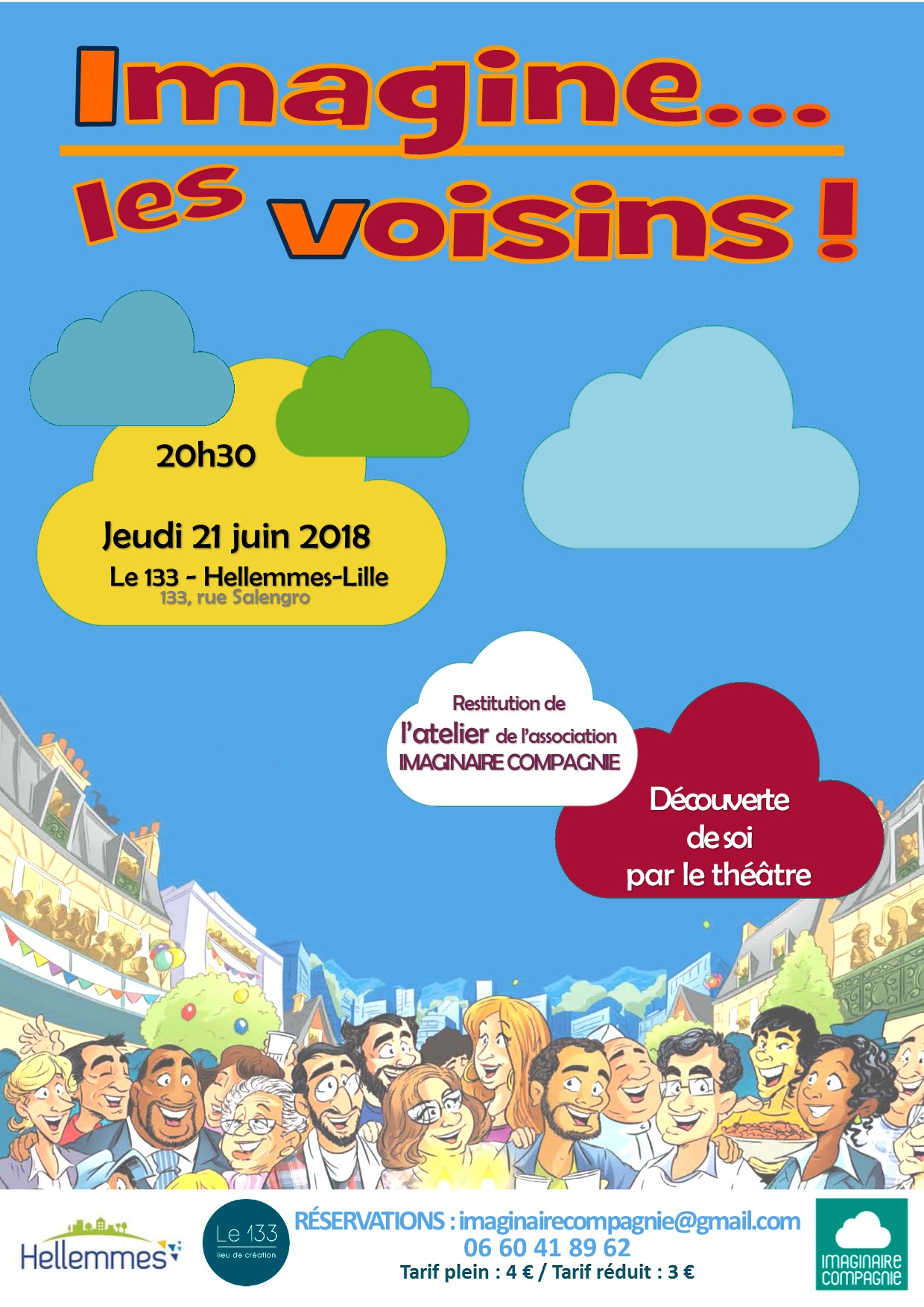 Imagine...

les voisins !

20h30

Jeudi 21 juin 2018

Le 133 - Hellemmes-Lille

133, rue Salengro

Restitution de l'atelier de l'association IMAGINAIRE COMPAGNIE

Découverte de soi par le théâtre

Hellemmes

Le 133
lieu de création

RÉSERVATIONS : imaginairecompagnie@gmail.com
06 60 41 89 62
Tarif plein : 4 € / Tarif réduit : 3 €

IMAGINAIRE COMPAGNIE